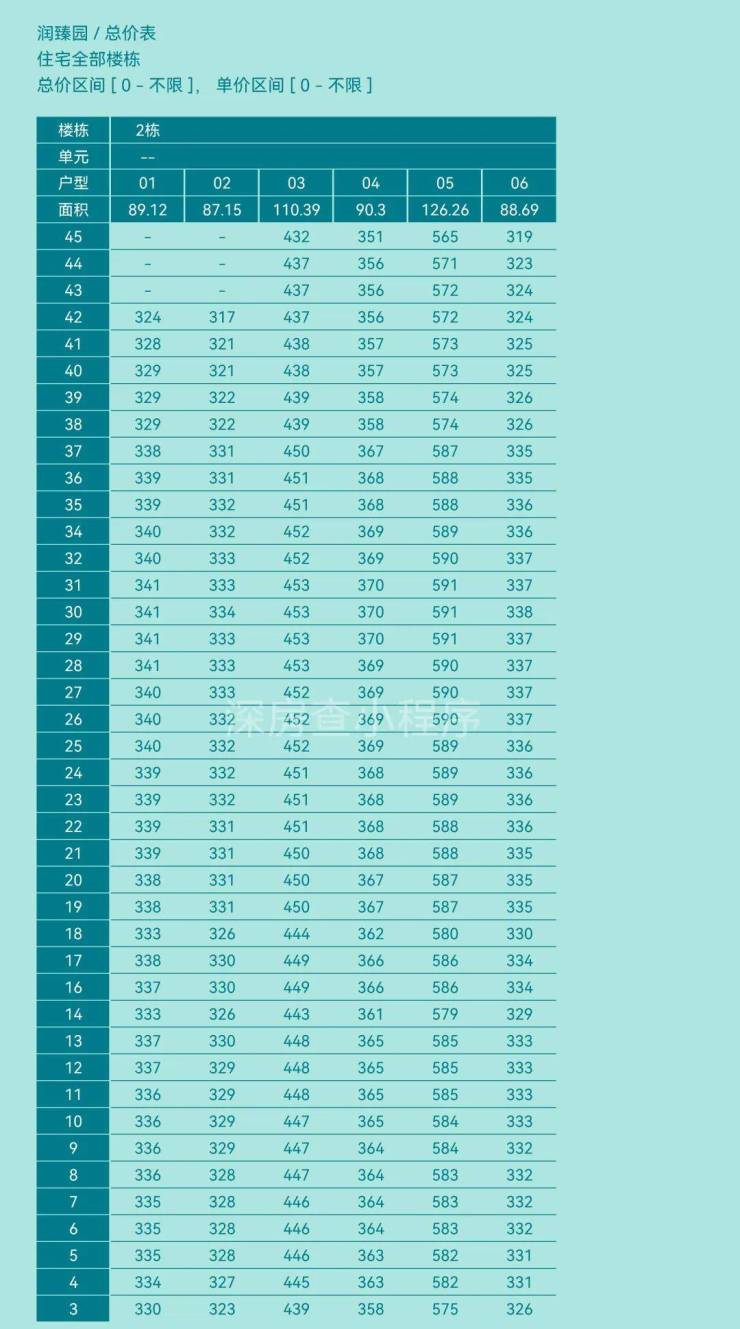 润臻园 / 总价表
住宅全部楼栋
总价区间 [ 0 - 不限 ]， 单价区间 [ 0 - 不限 ]

| 楼栋 | 2栋 | | | | | |
|---|---|---|---|---|---|---|
| 单元 | -- | | | | | |
| 户型 | 01 | 02 | 03 | 04 | 05 | 06 |
| 面积 | 89.12 | 87.15 | 110.39 | 90.3 | 126.26 | 88.69 |
| 45 | - | - | 432 | 351 | 565 | 319 |
| 44 | - | - | 437 | 356 | 571 | 323 |
| 43 | - | - | 437 | 356 | 572 | 324 |
| 42 | 324 | 317 | 437 | 356 | 572 | 324 |
| 41 | 328 | 321 | 438 | 357 | 573 | 325 |
| 40 | 329 | 321 | 438 | 357 | 573 | 325 |
| 39 | 329 | 322 | 439 | 358 | 574 | 326 |
| 38 | 329 | 322 | 439 | 358 | 574 | 326 |
| 37 | 338 | 331 | 450 | 367 | 587 | 335 |
| 36 | 339 | 331 | 451 | 368 | 588 | 335 |
| 35 | 339 | 332 | 451 | 368 | 588 | 336 |
| 34 | 340 | 332 | 452 | 369 | 589 | 336 |
| 32 | 340 | 333 | 452 | 369 | 590 | 337 |
| 31 | 341 | 333 | 453 | 370 | 591 | 337 |
| 30 | 341 | 334 | 453 | 370 | 591 | 338 |
| 29 | 341 | 333 | 453 | 370 | 591 | 337 |
| 28 | 341 | 333 | 453 | 369 | 590 | 337 |
| 27 | 340 | 333 | 452 | 369 | 590 | 337 |
| 26 | 340 | 332 | 452 | 369 | 590 | 337 |
| 25 | 340 | 332 | 452 | 369 | 589 | 336 |
| 24 | 339 | 332 | 451 | 368 | 589 | 336 |
| 23 | 339 | 332 | 451 | 368 | 589 | 336 |
| 22 | 339 | 331 | 451 | 368 | 588 | 336 |
| 21 | 339 | 331 | 450 | 368 | 588 | 335 |
| 20 | 338 | 331 | 450 | 367 | 587 | 335 |
| 19 | 338 | 331 | 450 | 367 | 587 | 335 |
| 18 | 333 | 326 | 444 | 362 | 580 | 330 |
| 17 | 338 | 330 | 449 | 366 | 586 | 334 |
| 16 | 337 | 330 | 449 | 366 | 586 | 334 |
| 14 | 333 | 326 | 443 | 361 | 579 | 329 |
| 13 | 337 | 330 | 448 | 365 | 585 | 333 |
| 12 | 337 | 329 | 448 | 365 | 585 | 333 |
| 11 | 336 | 329 | 448 | 365 | 585 | 333 |
| 10 | 336 | 329 | 447 | 365 | 584 | 333 |
| 9 | 336 | 329 | 447 | 364 | 584 | 332 |
| 8 | 336 | 328 | 447 | 364 | 583 | 332 |
| 7 | 335 | 328 | 446 | 364 | 583 | 332 |
| 6 | 335 | 328 | 446 | 364 | 583 | 332 |
| 5 | 335 | 328 | 446 | 363 | 582 | 331 |
| 4 | 334 | 327 | 445 | 363 | 582 | 331 |
| 3 | 330 | 323 | 439 | 358 | 575 | 326 |

深房查小程序